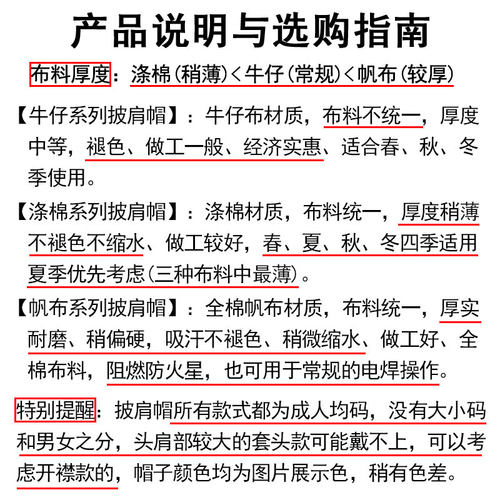 产品说明与选购指南

布料厚度：涤棉（稍薄）＜牛仔（常规）＜帆布（较厚）

【牛仔系列披肩帽】：牛仔布材质，布料不统一，厚度中等，褪色、做工一般、经济实惠、适合春、秋、冬季使用。

【涤棉系列披肩帽】：涤棉材质，布料统一，厚度稍薄不褪色不缩水、做工较好，春、夏、秋、冬四季适用夏季优先考虑（三种布料中最薄）。

【帆布系列披肩帽】：全棉帆布材质，布料统一，厚实耐磨、稍偏硬，吸汗不褪色、稍微缩水、做工好、全棉布料，阻燃防火星，也可用于常规的电焊操作。

特别提醒：披肩帽所有款式都为成人均码，没有大小码和男女之分，头肩部较大的套头款可能戴不上，可以考虑开襟款的，帽子颜色均为图片展示色，稍有色差。